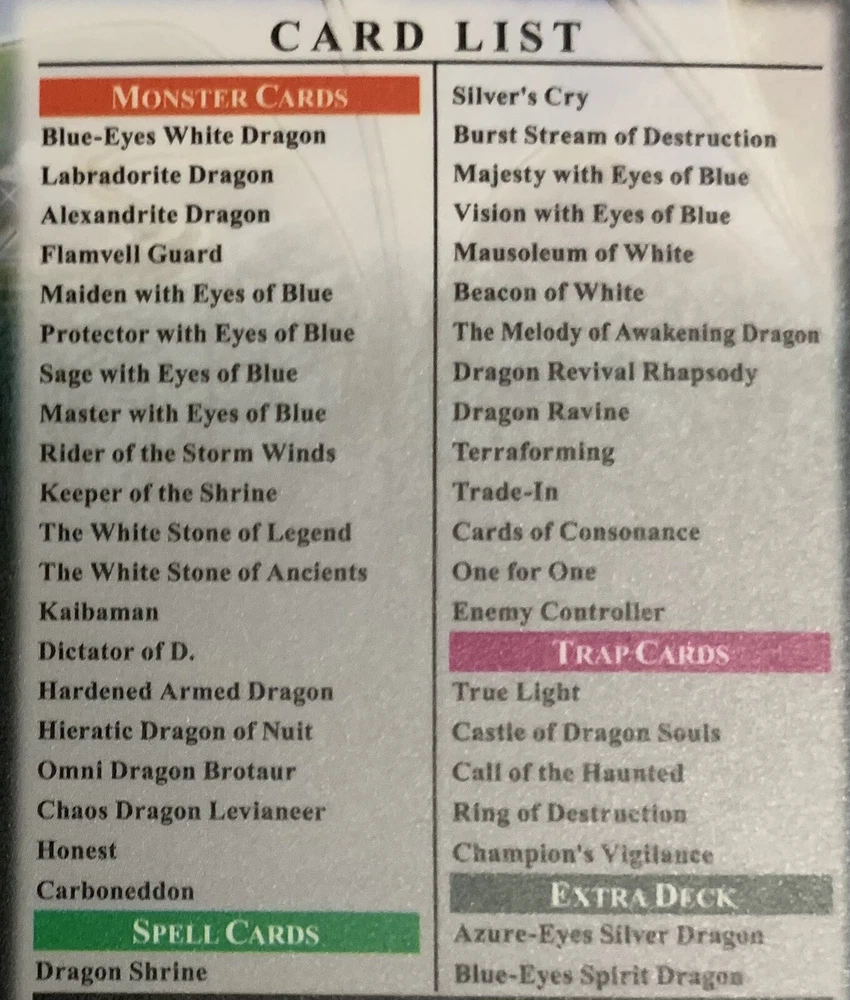 CARD LIST

MONSTER CARDS
Blue-Eyes White Dragon
Labradorite Dragon
Alexandrite Dragon
Flamvell Guard
Maiden with Eyes of Blue
Protector with Eyes of Blue
Sage with Eyes of Blue
Master with Eyes of Blue
Rider of the Storm Winds
Keeper of the Shrine
The White Stone of Legend
The White Stone of Ancients
Kaibaman
Dictator of D.
Hardened Armed Dragon
Hieratic Dragon of Nuit
Omni Dragon Brotaur
Chaos Dragon Levianeer
Honest
Carboneddon

SPELL CARDS
Dragon Shrine
Silver's Cry
Burst Stream of Destruction
Majesty with Eyes of Blue
Vision with Eyes of Blue
Mausoleum of White
Beacon of White
The Melody of Awakening Dragon
Dragon Revival Rhapsody
Dragon Ravine
Terraforming
Trade-In
Cards of Consonance
One for One
Enemy Controller

TRAP CARDS
True Light
Castle of Dragon Souls
Call of the Haunted
Ring of Destruction
Champion's Vigilance

EXTRA DECK
Azure-Eyes Silver Dragon
Blue-Eyes Spirit Dragon